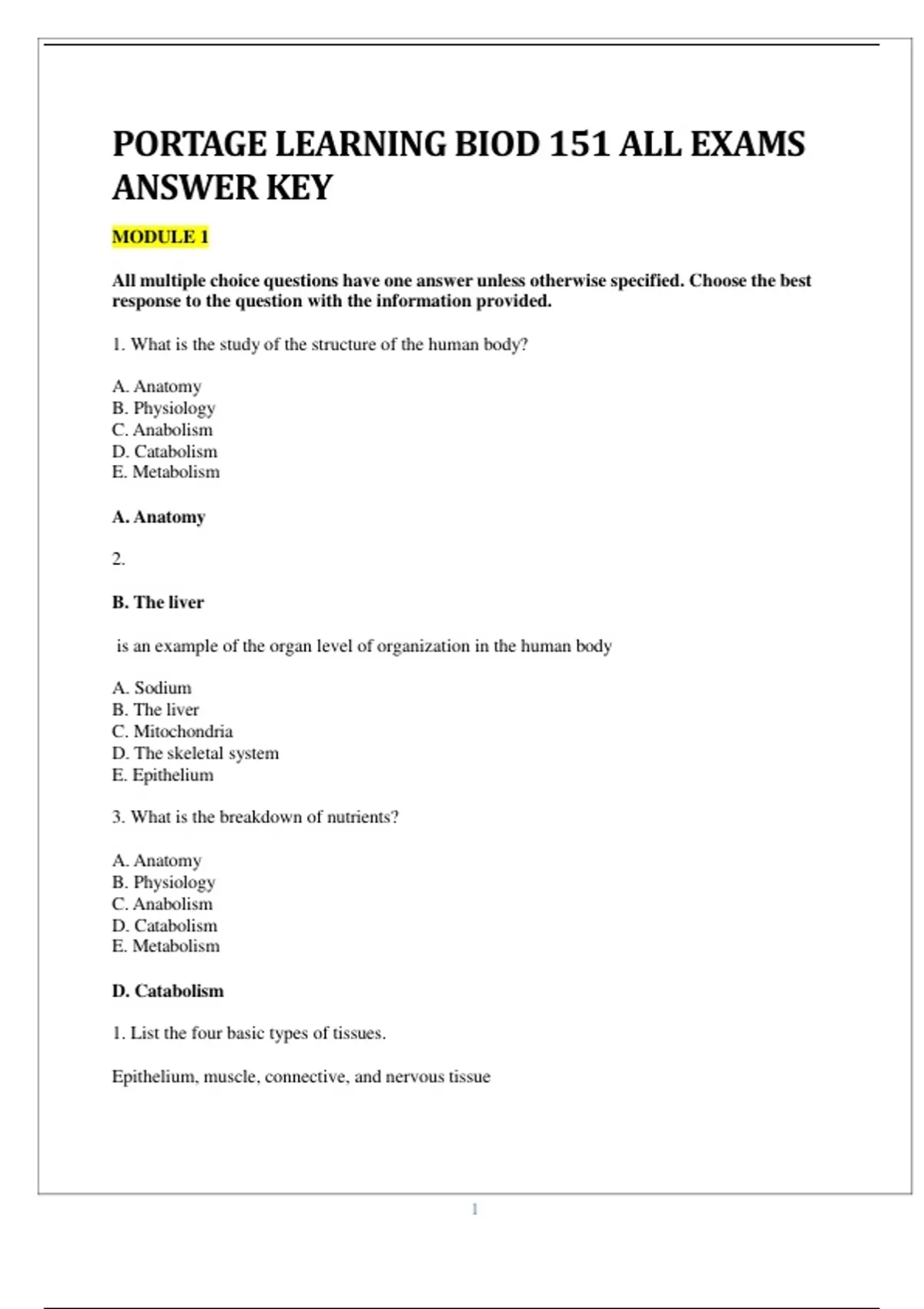 PORTAGE LEARNING BIOD 151 ALL EXAMS ANSWER KEY

MODULE 1

All multiple choice questions have one answer unless otherwise specified. Choose the best response to the question with the information provided.

1. What is the study of the structure of the human body?

A. Anatomy
B. Physiology
C. Anabolism
D. Catabolism
E. Metabolism

A. Anatomy

2.

B. The liver

is an example of the organ level of organization in the human body

A. Sodium
B. The liver
C. Mitochondria
D. The skeletal system
E. Epithelium

3. What is the breakdown of nutrients?

A. Anatomy
B. Physiology
C. Anabolism
D. Catabolism
E. Metabolism

D. Catabolism

1. List the four basic types of tissues.

Epithelium, muscle, connective, and nervous tissue

1